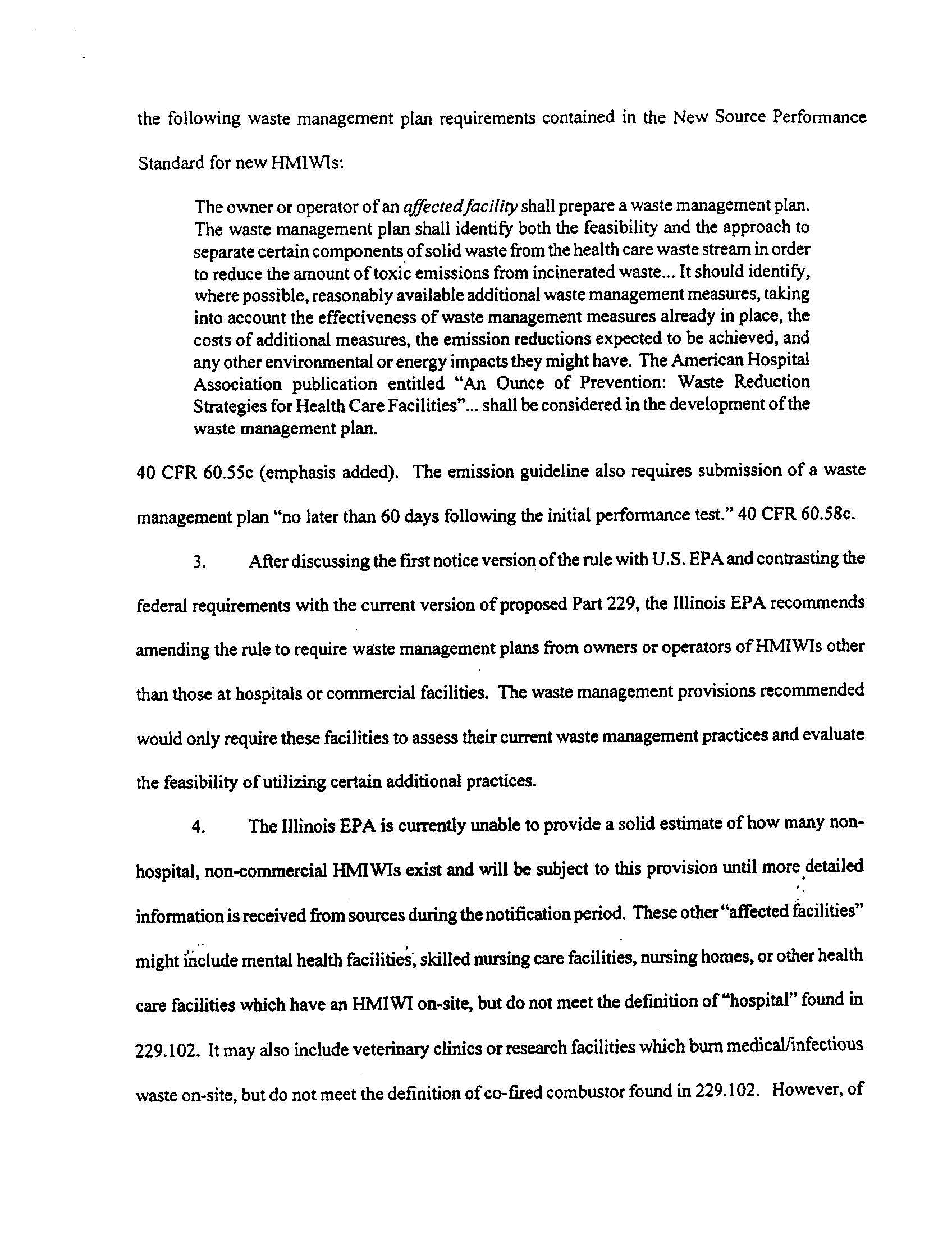 the following waste management plan requirements contained in the New Source Performance Standard for new HMIWIs:

The owner or operator of an affected facility shall prepare a waste management plan. The waste management plan shall identify both the feasibility and the approach to separate certain components of solid waste from the health care waste stream in order to reduce the amount of toxic emissions from incinerated waste... It should identify, where possible, reasonably available additional waste management measures, taking into account the effectiveness of waste management measures already in place, the costs of additional measures, the emission reductions expected to be achieved, and any other environmental or energy impacts they might have. The American Hospital Association publication entitled "An Ounce of Prevention: Waste Reduction Strategies for Health Care Facilities"... shall be considered in the development of the waste management plan.

40 CFR 60.55c (emphasis added). The emission guideline also requires submission of a waste management plan "no later than 60 days following the initial performance test." 40 CFR 60.58c.

3. After discussing the first notice version of the rule with U.S. EPA and contrasting the federal requirements with the current version of proposed Part 229, the Illinois EPA recommends amending the rule to require waste management plans from owners or operators of HMIWIs other than those at hospitals or commercial facilities. The waste management provisions recommended would only require these facilities to assess their current waste management practices and evaluate the feasibility of utilizing certain additional practices.

4. The Illinois EPA is currently unable to provide a solid estimate of how many non-hospital, non-commercial HMIWIs exist and will be subject to this provision until more detailed information is received from sources during the notification period. These other "affected facilities" might include mental health facilities, skilled nursing care facilities, nursing homes, or other health care facilities which have an HMIWI on-site, but do not meet the definition of "hospital" found in 229.102. It may also include veterinary clinics or research facilities which burn medical/infectious waste on-site, but do not meet the definition of co-fired combustor found in 229.102. However, of